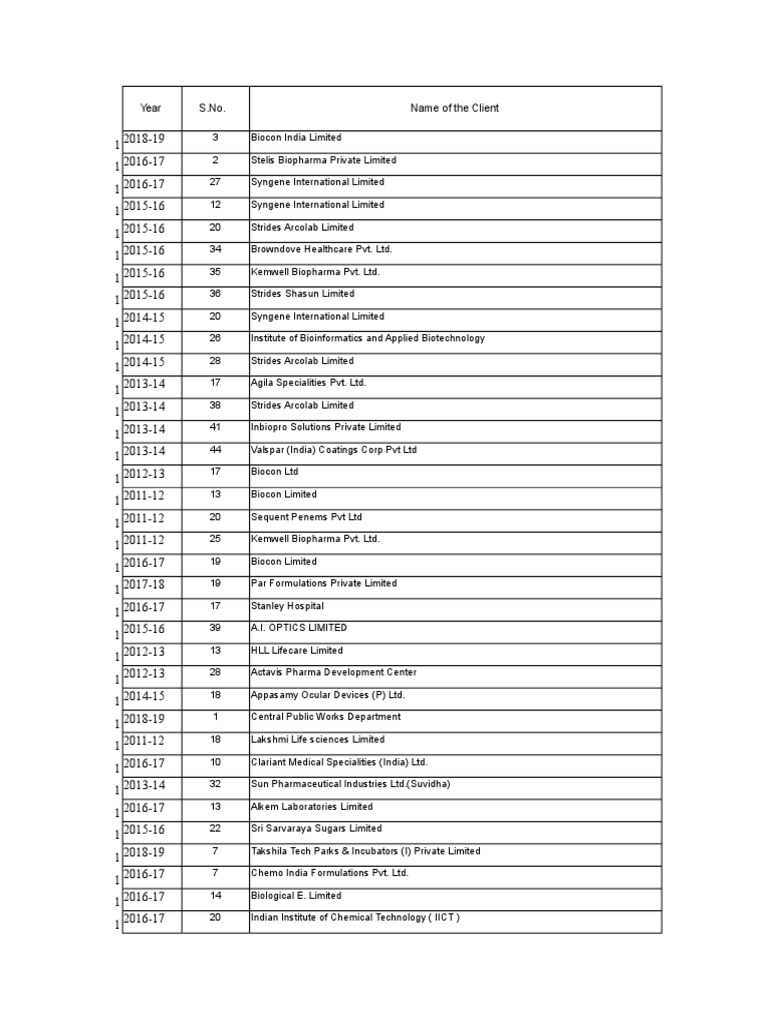 | | Year | S.No. | Name of the Client |
|---|---|---|---|
| 1 | 2018-19 | 3 | Biocon India Limited |
| 1 | 2016-17 | 2 | Stelis Biopharma Private Limited |
| 1 | 2016-17 | 27 | Syngene International Limited |
| 1 | 2015-16 | 12 | Syngene International Limited |
| 1 | 2015-16 | 20 | Strides Arcolab Limited |
| 1 | 2015-16 | 34 | Browndove Healthcare Pvt. Ltd. |
| 1 | 2015-16 | 35 | Kemwell Biopharma Pvt. Ltd. |
| 1 | 2015-16 | 36 | Strides Shasun Limited |
| 1 | 2014-15 | 20 | Syngene International Limited |
| 1 | 2014-15 | 26 | Institute of Bioinformatics and Applied Biotechnology |
| 1 | 2014-15 | 28 | Strides Arcolab Limited |
| 1 | 2013-14 | 17 | Agila Specialities Pvt. Ltd. |
| 1 | 2013-14 | 38 | Strides Arcolab Limited |
| 1 | 2013-14 | 41 | Inbiopro Solutions Private Limited |
| 1 | 2013-14 | 44 | Valspar (India) Coatings Corp Pvt Ltd |
| 1 | 2012-13 | 17 | Biocon Ltd |
| 1 | 2011-12 | 13 | Biocon Limited |
| 1 | 2011-12 | 20 | Sequent Penems Pvt Ltd |
| 1 | 2011-12 | 25 | Kemwell Biopharma Pvt. Ltd. |
| 1 | 2016-17 | 19 | Biocon Limited |
| 1 | 2017-18 | 19 | Par Formulations Private Limited |
| 1 | 2016-17 | 17 | Stanley Hospital |
| 1 | 2015-16 | 39 | A.I. OPTICS LIMITED |
| 1 | 2012-13 | 13 | HLL Lifecare Limited |
| 1 | 2012-13 | 28 | Actavis Pharma Development Center |
| 1 | 2014-15 | 18 | Appasamy Ocular Devices (P) Ltd. |
| 1 | 2018-19 | 1 | Central Public Works Department |
| 1 | 2011-12 | 18 | Lakshmi Life sciences Limited |
| 1 | 2016-17 | 10 | Clariant Medical Specialities (India) Ltd. |
| 1 | 2013-14 | 32 | Sun Pharmaceutical Industries Ltd.(Suvidha) |
| 1 | 2016-17 | 13 | Alkem Laboratories Limited |
| 1 | 2015-16 | 22 | Sri Sarvaraya Sugars Limited |
| 1 | 2018-19 | 7 | Takshila Tech Parks & Incubators (I) Private Limited |
| 1 | 2016-17 | 7 | Chemo India Formulations Pvt. Ltd. |
| 1 | 2016-17 | 14 | Biological E. Limited |
| 1 | 2016-17 | 20 | Indian Institute of Chemical Technology ( IICT ) |